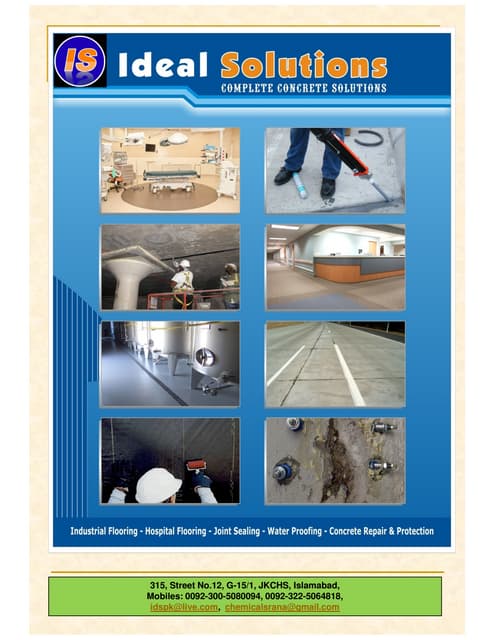 IS

Ideal Solutions

COMPLETE CONCRETE SOLUTIONS

Industrial Flooring - Hospital Flooring - Joint Sealing - Water Proofing - Concrete Repair & Protection

315, Street No.12, G-15/1, JKCHS, Islamabad,
Mobiles: 0092-300-5080094, 0092-322-5064818,
idspk@live.com, chemicalsrana@gmail.com